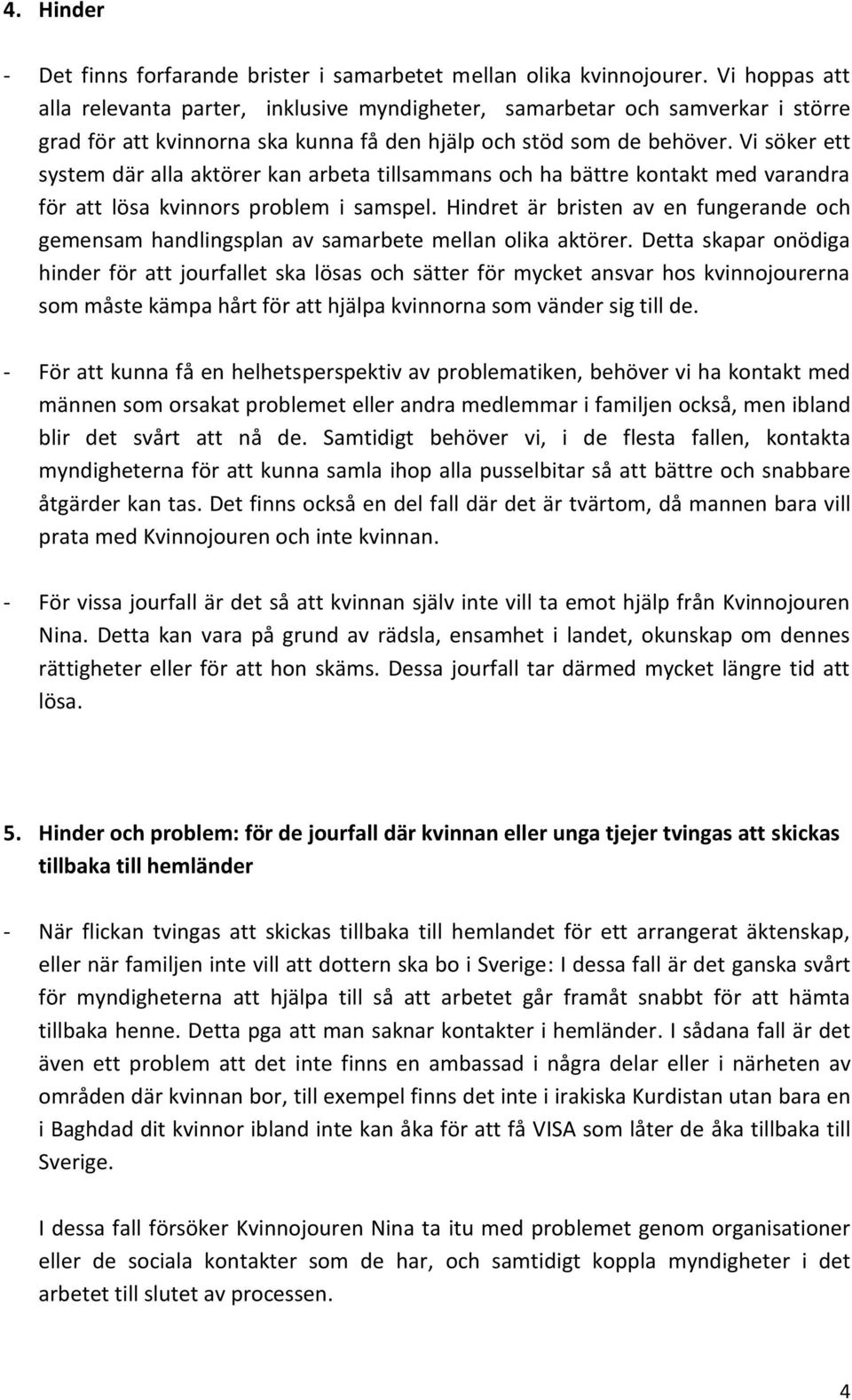 4. Hinder

- Det finns forfarande brister i samarbetet mellan olika kvinnojourer. Vi hoppas att alla relevanta parter, inklusive myndigheter, samarbetar och samverkar i större grad för att kvinnorna ska kunna få den hjälp och stöd som de behöver. Vi söker ett system där alla aktörer kan arbeta tillsammans och ha bättre kontakt med varandra för att lösa kvinnors problem i samspel. Hindret är bristen av en fungerande och gemensam handlingsplan av samarbete mellan olika aktörer. Detta skapar onödiga hinder för att jourfallet ska lösas och sätter för mycket ansvar hos kvinnojourerna som måste kämpa hårt för att hjälpa kvinnorna som vänder sig till de.

- För att kunna få en helhetsperspektiv av problematiken, behöver vi ha kontakt med männen som orsakat problemet eller andra medlemmar i familjen också, men ibland blir det svårt att nå de. Samtidigt behöver vi, i de flesta fallen, kontakta myndigheterna för att kunna samla ihop alla pusselbitar så att bättre och snabbare åtgärder kan tas. Det finns också en del fall där det är tvärtom, då mannen bara vill prata med Kvinnojouren och inte kvinnan.

- För vissa jourfall är det så att kvinnan själv inte vill ta emot hjälp från Kvinnojouren Nina. Detta kan vara på grund av rädsla, ensamhet i landet, okunskap om dennes rättigheter eller för att hon skäms. Dessa jourfall tar därmed mycket längre tid att lösa.

5. Hinder och problem: för de jourfall där kvinnan eller unga tjejer tvingas att skickas tillbaka till hemländer

- När flickan tvingas att skickas tillbaka till hemlandet för ett arrangerat äktenskap, eller när familjen inte vill att dottern ska bo i Sverige: I dessa fall är det ganska svårt för myndigheterna att hjälpa till så att arbetet går framåt snabbt för att hämta tillbaka henne. Detta pga att man saknar kontakter i hemländer. I sådana fall är det även ett problem att det inte finns en ambassad i några delar eller i närheten av områden där kvinnan bor, till exempel finns det inte i irakiska Kurdistan utan bara en i Baghdad dit kvinnor ibland inte kan åka för att få VISA som låter de åka tillbaka till Sverige.

I dessa fall försöker Kvinnojouren Nina ta itu med problemet genom organisationer eller de sociala kontakter som de har, och samtidigt koppla myndigheter i det arbetet till slutet av processen.

4